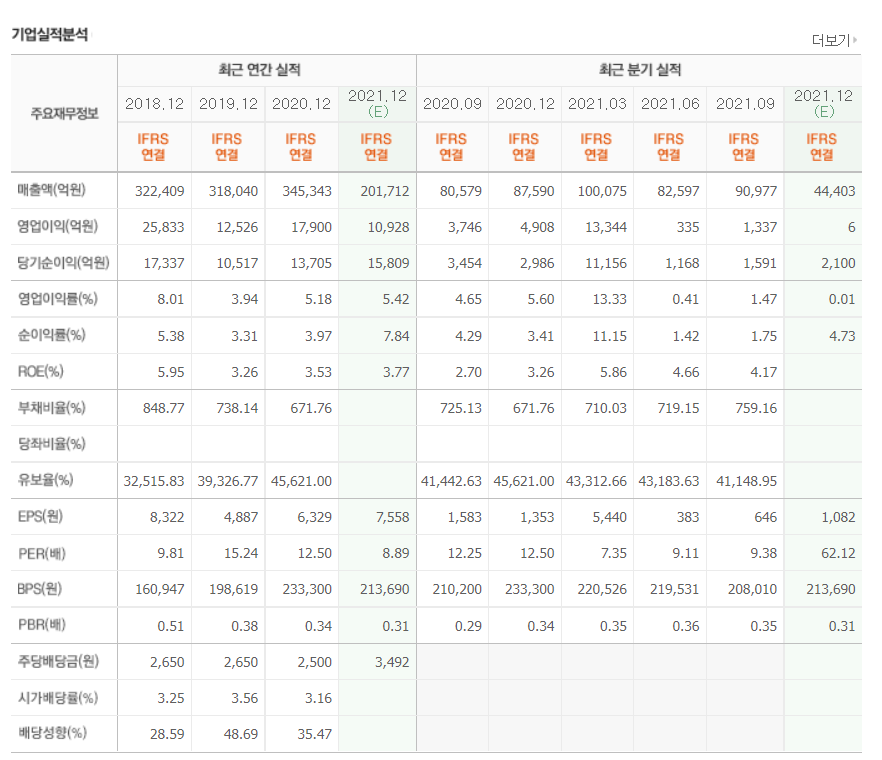 기업실적분석

더보기

| 주요재무정보 | 최근 연간 실적 | | | | 최근 분기 실적 | | | | | |
|---|---|---|---|---|---|---|---|---|---|---|
| | 2018.12 | 2019.12 | 2020.12 | 2021.12 (E) | 2020.09 | 2020.12 | 2021.03 | 2021.06 | 2021.09 | 2021.12 (E) |
| | IFRS 연결 | IFRS 연결 | IFRS 연결 | IFRS 연결 | IFRS 연결 | IFRS 연결 | IFRS 연결 | IFRS 연결 | IFRS 연결 | IFRS 연결 |
| 매출액(억원) | 322,409 | 318,040 | 345,343 | 201,712 | 80,579 | 87,590 | 100,075 | 82,597 | 90,977 | 44,403 |
| 영업이익(억원) | 25,833 | 12,526 | 17,900 | 10,928 | 3,746 | 4,908 | 13,344 | 335 | 1,337 | 6 |
| 당기순이익(억원) | 17,337 | 10,517 | 13,705 | 15,809 | 3,454 | 2,986 | 11,156 | 1,168 | 1,591 | 2,100 |
| 영업이익률(%) | 8.01 | 3.94 | 5.18 | 5.42 | 4.65 | 5.60 | 13.33 | 0.41 | 1.47 | 0.01 |
| 순이익률(%) | 5.38 | 3.31 | 3.97 | 7.84 | 4.29 | 3.41 | 11.15 | 1.42 | 1.75 | 4.73 |
| ROE(%) | 5.95 | 3.26 | 3.53 | 3.77 | 2.70 | 3.26 | 5.86 | 4.66 | 4.17 | |
| 부채비율(%) | 848.77 | 738.14 | 671.76 | | 725.13 | 671.76 | 710.03 | 719.15 | 759.16 | |
| 당좌비율(%) | | | | | | | | | | |
| 유보율(%) | 32,515.83 | 39,326.77 | 45,621.00 | | 41,442.63 | 45,621.00 | 43,312.66 | 43,183.63 | 41,148.95 | |
| EPS(원) | 8,322 | 4,887 | 6,329 | 7,558 | 1,583 | 1,353 | 5,440 | 383 | 646 | 1,082 |
| PER(배) | 9.81 | 15.24 | 12.50 | 8.89 | 12.25 | 12.50 | 7.35 | 9.11 | 9.38 | 62.12 |
| BPS(원) | 160,947 | 198,619 | 233,300 | 213,690 | 210,200 | 233,300 | 220,526 | 219,531 | 208,010 | 213,690 |
| PBR(배) | 0.51 | 0.38 | 0.34 | 0.31 | 0.29 | 0.34 | 0.35 | 0.36 | 0.35 | 0.31 |
| 주당배당금(원) | 2,650 | 2,650 | 2,500 | 3,492 | | | | | | |
| 시가배당률(%) | 3.25 | 3.56 | 3.16 | | | | | | | |
| 배당성향(%) | 28.59 | 48.69 | 35.47 | | | | | | | |